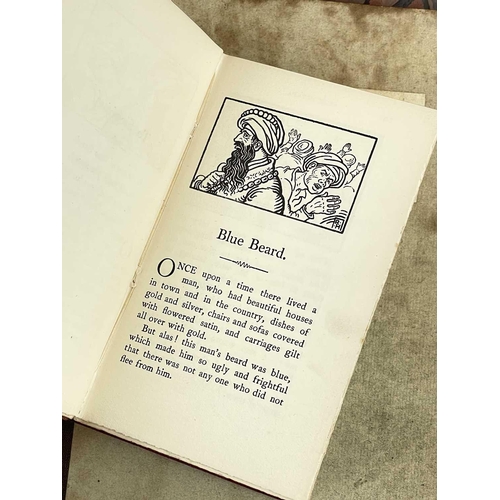 Blue Beard.

ONCE upon a time there lived a man, who had beautiful houses in town and in the country, dishes of gold and silver, chairs and sofas covered with flowered satin, and carriages gilt all over with gold.

But alas! this man's beard was blue, which made him so ugly and frightful that there was not any one who did not flee from him.